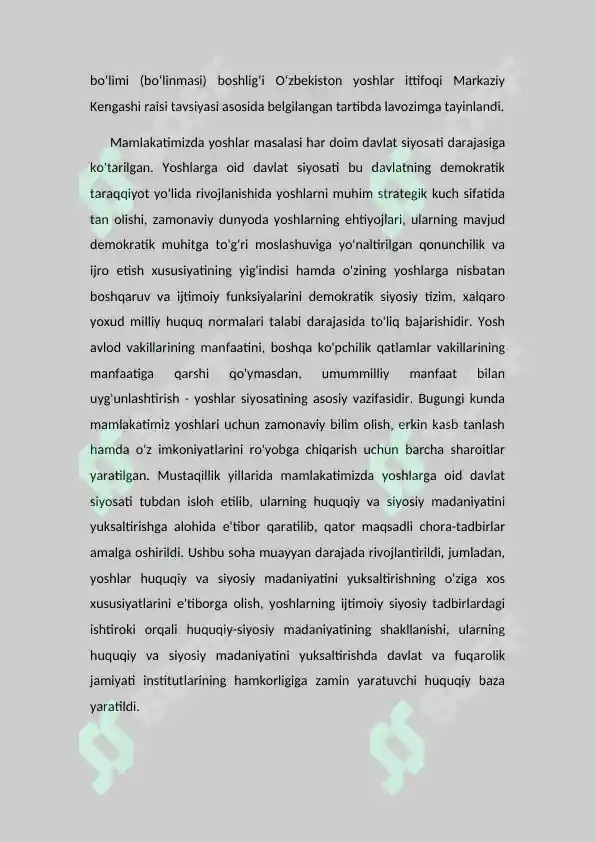 bo'limi (bo'linmasi) boshlig'i O'zbekiston yoshlar ittifoqi Markaziy Kengashi raisi tavsiyasi asosida belgilangan tartibda lavozimga tayinlandi.

Mamlakatimizda yoshlar masalasi har doim davlat siyosati darajasiga ko'tarilgan. Yoshlarga oid davlat siyosati bu davlatning demokratik taraqqiyot yo'lida rivojlanishida yoshlarni muhim strategik kuch sifatida tan olishi, zamonaviy dunyoda yoshlarning ehtiyojlari, ularning mavjud demokratik muhitga to'g'ri moslashuviga yo'naltirilgan qonunchilik va ijro etish xususiyatining yig'indisi hamda o'zining yoshlarga nisbatan boshqaruv va ijtimoiy funksiyalarini demokratik siyosiy tizim, xalqaro yoxud milliy huquq normalari talabi darajasida to'liq bajarishidir. Yosh avlod vakillarining manfaatini, boshqa ko'pchilik qatlamlar vakillarining manfaatiga qarshi qo'ymasdan, umummilliy manfaat bilan uyg'unlashtirish - yoshlar siyosatining asosiy vazifasidir. Bugungi kunda mamlakatimiz yoshlari uchun zamonaviy bilim olish, erkin kasb tanlash hamda o'z imkoniyatlarini ro'yobga chiqarish uchun barcha sharoitlar yaratilgan. Mustaqillik yillarida mamlakatimizda yoshlarga oid davlat siyosati tubdan isloh etilib, ularning huquqiy va siyosiy madaniyatini yuksaltirishga alohida e'tibor qaratilib, qator maqsadli chora-tadbirlar amalga oshirildi. Ushbu soha muayyan darajada rivojlantirildi, jumladan, yoshlar huquqiy va siyosiy madaniyatini yuksaltirishning o'ziga xos xususiyatlarini e'tiborga olish, yoshlarning ijtimoiy siyosiy tadbirlardagi ishtiroki orqali huquqiy-siyosiy madaniyatining shakllanishi, ularning huquqiy va siyosiy madaniyatini yuksaltirishda davlat va fuqarolik jamiyati institutlarining hamkorligiga zamin yaratuvchi huquqiy baza yaratildi.